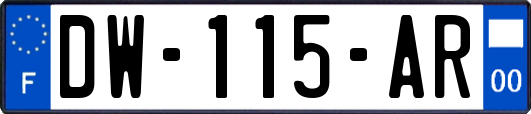 F

DW-115-AR

00